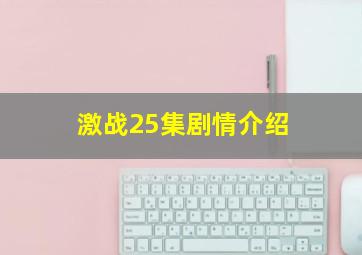 激战25集剧情介绍